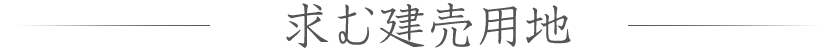 求む建売用地